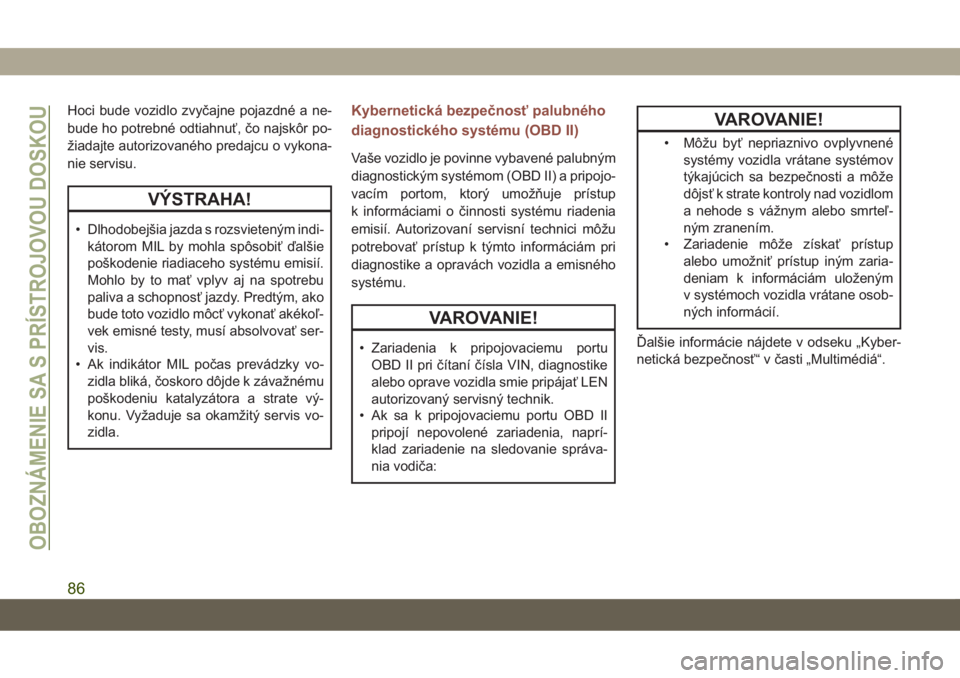 OBOZNÁMENIE SA S PRÍSTROJOVOU DOSKOU

Hoci bude vozidlo zvyčajne pojazdné a nebude ho potrebné odtiahnuť, čo najskôr požiadajte autorizovaného predajcu o vykonanie servisu.

VÝSTRAHA!

• Dlhodobejšia jazda s rozsvieteným indikátorom MIL by mohla spôsobiť ďalšie poškodenie riadiaceho systému emisií. Mohlo by to mať vplyv aj na spotrebu paliva a schopnosť jazdy. Predtým, ako bude toto vozidlo môcť vykonať akékoľvek emisné testy, musí absolvovať servis.
• Ak indikátor MIL počas prevádzky vozidla bliká, čoskoro dôjde k závažnému poškodeniu katalyzátora a strate výkonu. Vyžaduje sa okamžitý servis vozidla.

Kybernetická bezpečnosť palubného diagnostického systému (OBD II)

Vaše vozidlo je povinne vybavené palubným diagnostickým systémom (OBD II) a pripojovacím portom, ktorý umožňuje prístup k informáciami o činnosti systému riadenia emisií. Autorizovaní servisní technici môžu potrebovať prístup k týmto informáciám pri diagnostike a opravách vozidla a emisného systému.

VAROVANIE!

• Zariadenia k pripojovaciemu portu OBD II pri čítaní čísla VIN, diagnostike alebo oprave vozidla smie pripájať LEN autorizovaný servisný technik.
• Ak sa k pripojovaciemu portu OBD II pripojí nepovolené zariadenia, napríklad zariadenie na sledovanie správania vodiča:

VAROVANIE!

• Môžu byť nepriaznivo ovplyvnené systémy vozidla vrátane systémov týkajúcich sa bezpečnosti a môže dôjsť k strate kontroly nad vozidlom a nehode s vážnym alebo smrteľným zranením.
• Zariadenie môže získať prístup alebo umožniť prístup iným zariadeniam k informáciám uloženým v systémoch vozidla vrátane osobných informácií.

Ďalšie informácie nájdete v odseku „Kybernetická bezpečnosť“ v časti „Multimédiá“.

86

carmanualsonline.info